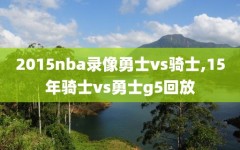 2015nba录像勇士vs骑士,15年骑士vs勇士g5回放